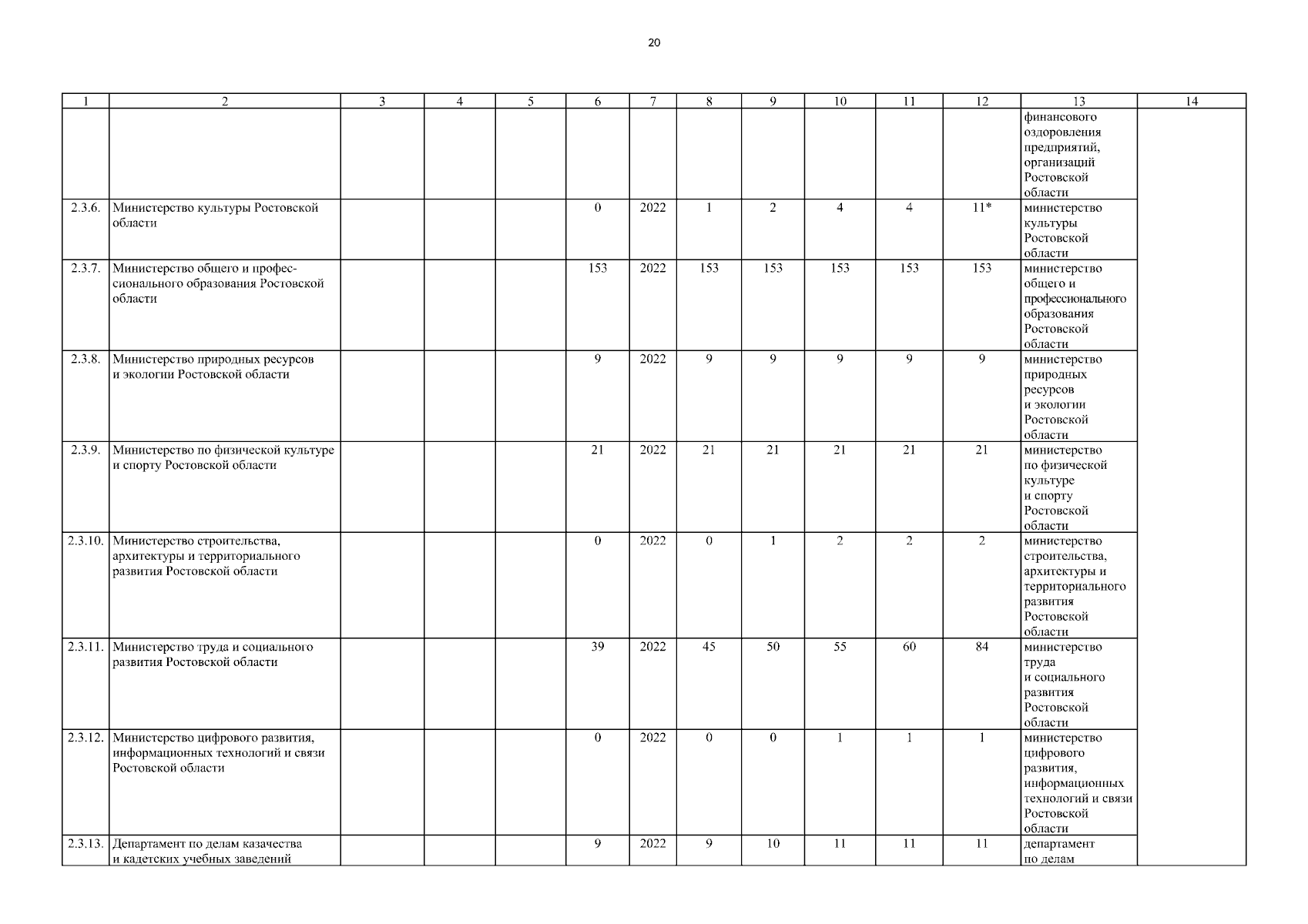 20

| 1 | 2 | 3 | 4 | 5 | 6 | 7 | 8 | 9 | 10 | 11 | 12 | 13 | 14 |
|---|---|---|---|---|---|---|---|---|---|---|---|---|---|
| | | | | | | | | | | | | финансового оздоровления предприятий, организаций Ростовской области | |
| 2.3.6. | Министерство культуры Ростовской области | | | | 0 | 2022 | 1 | 2 | 4 | 4 | 11* | министерство культуры Ростовской области | |
| 2.3.7. | Министерство общего и профессионального образования Ростовской области | | | | 153 | 2022 | 153 | 153 | 153 | 153 | 153 | министерство общего и профессионального образования Ростовской области | |
| 2.3.8. | Министерство природных ресурсов и экологии Ростовской области | | | | 9 | 2022 | 9 | 9 | 9 | 9 | 9 | министерство природных ресурсов и экологии Ростовской области | |
| 2.3.9. | Министерство по физической культуре и спорту Ростовской области | | | | 21 | 2022 | 21 | 21 | 21 | 21 | 21 | министерство по физической культуре и спорту Ростовской области | |
| 2.3.10. | Министерство строительства, архитектуры и территориального развития Ростовской области | | | | 0 | 2022 | 0 | 1 | 2 | 2 | 2 | министерство строительства, архитектуры и территориального развития Ростовской области | |
| 2.3.11. | Министерство труда и социального развития Ростовской области | | | | 39 | 2022 | 45 | 50 | 55 | 60 | 84 | министерство труда и социального развития Ростовской области | |
| 2.3.12. | Министерство цифрового развития, информационных технологий и связи Ростовской области | | | | 0 | 2022 | 0 | 0 | 1 | 1 | 1 | министерство цифрового развития, информационных технологий и связи Ростовской области | |
| 2.3.13. | Департамент по делам казачества и кадетских учебных заведений | | | | 9 | 2022 | 9 | 10 | 11 | 11 | 11 | департамент по делам | |